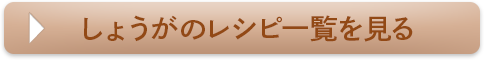 しょうがのレシピ一覧を見る